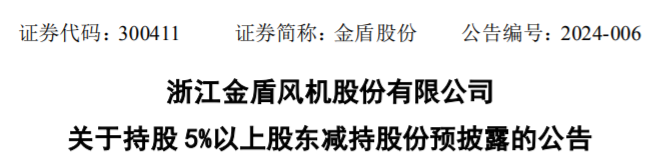 证券代码：300411　　证券简称：金盾股份　　公告编号：2024-006

浙江金盾风机股份有限公司

关于持股 5%以上股东减持股份预披露的公告